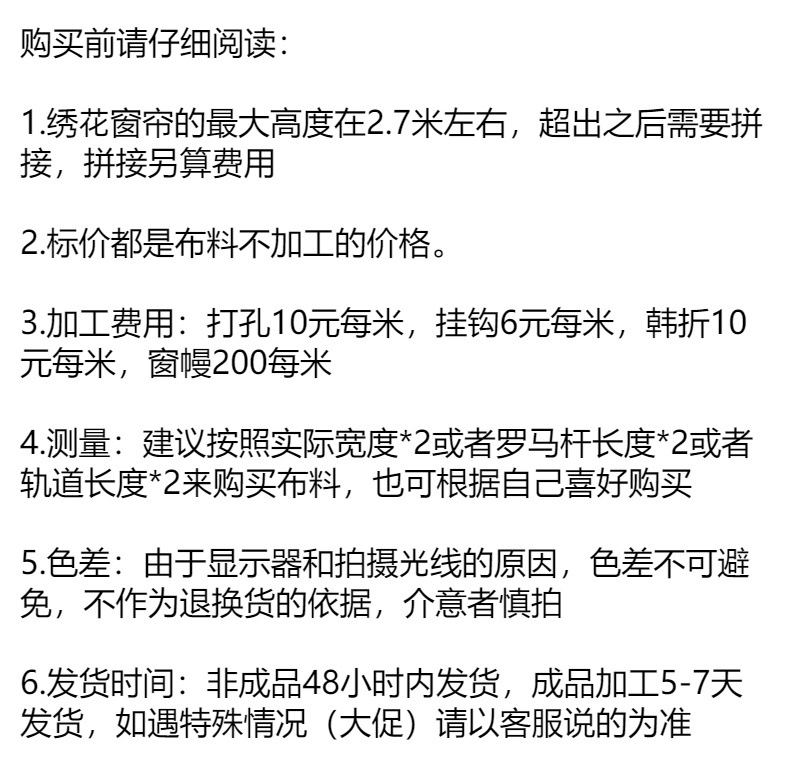 购买前请仔细阅读：

1.绣花窗帘的最大高度在2.7米左右，超出之后需要拼接，拼接另算费用

2.标价都是布料不加工的价格。

3.加工费用：打孔10元每米，挂钩6元每米，韩折10元每米，窗幔200每米

4.测量：建议按照实际宽度*2或者罗马杆长度*2或者轨道长度*2来购买布料，也可根据自己喜好购买

5.色差：由于显示器和拍摄光线的原因，色差不可避免，不作为退换货的依据，介意者慎拍

6.发货时间：非成品48小时内发货，成品加工5-7天发货，如遇特殊情况（大促）请以客服说的为准